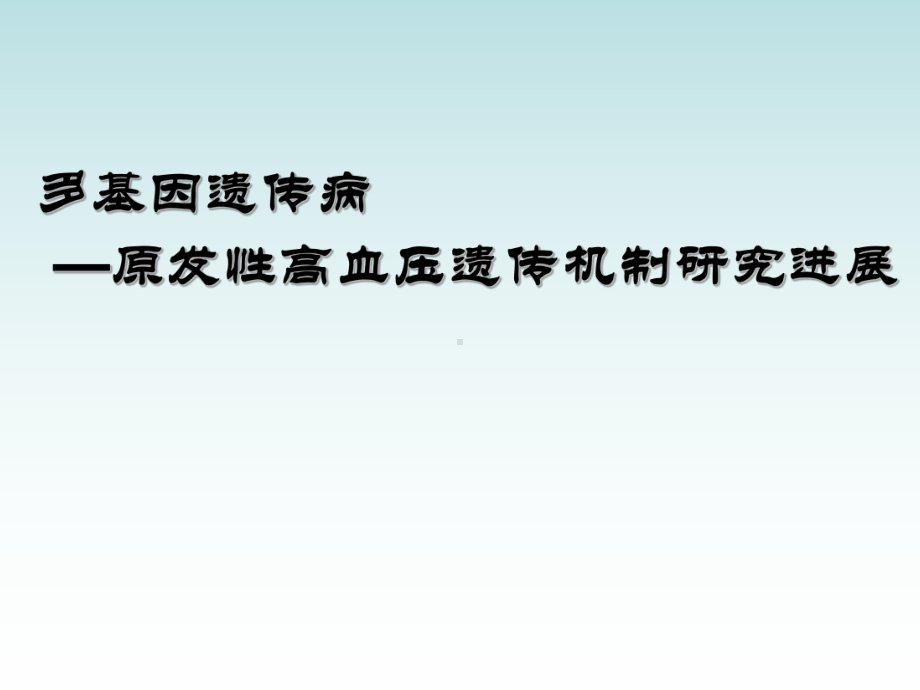 多基因遗传病

—原发性高血压遗传机制研究进展